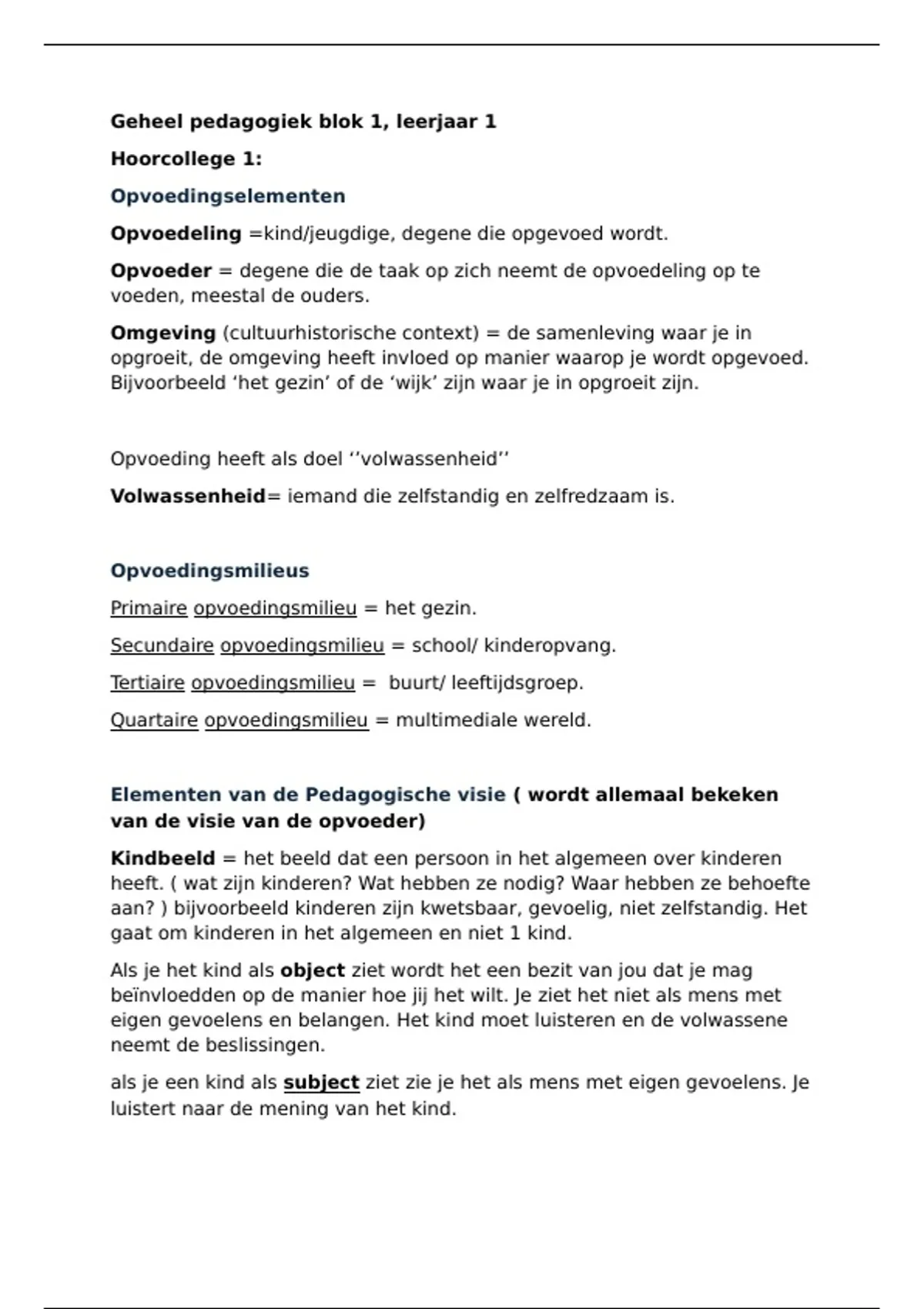 Geheel pedagogiek blok 1, leerjaar 1

Hoorcollege 1:

Opvoedingselementen

Opvoedeling =kind/jeugdige, degene die opgevoed wordt.

Opvoeder = degene die de taak op zich neemt de opvoedeling op te voeden, meestal de ouders.

Omgeving (cultuurhistorische context) = de samenleving waar je in opgroeit, de omgeving heeft invloed op manier waarop je wordt opgevoed. Bijvoorbeeld ‘het gezin’ of de ‘wijk’ zijn waar je in opgroeit zijn.

Opvoeding heeft als doel ‘’volwassenheid’’

Volwassenheid= iemand die zelfstandig en zelfredzaam is.

Opvoedingsmilieus

Primaire opvoedingsmilieu = het gezin.

Secundaire opvoedingsmilieu = school/ kinderopvang.

Tertiaire opvoedingsmilieu = buurt/ leeftijdsgroep.

Quartaire opvoedingsmilieu = multimediale wereld.

Elementen van de Pedagogische visie ( wordt allemaal bekeken van de visie van de opvoeder)

Kindbeeld = het beeld dat een persoon in het algemeen over kinderen heeft. ( wat zijn kinderen? Wat hebben ze nodig? Waar hebben ze behoefte aan? ) bijvoorbeeld kinderen zijn kwetsbaar, gevoelig, niet zelfstandig. Het gaat om kinderen in het algemeen en niet 1 kind.

Als je het kind als object ziet wordt het een bezit van jou dat je mag beïnvloedden op de manier hoe jij het wilt. Je ziet het niet als mens met eigen gevoelens en belangen. Het kind moet luisteren en de volwassene neemt de beslissingen.

als je een kind als subject ziet zie je het als mens met eigen gevoelens. Je luistert naar de mening van het kind.